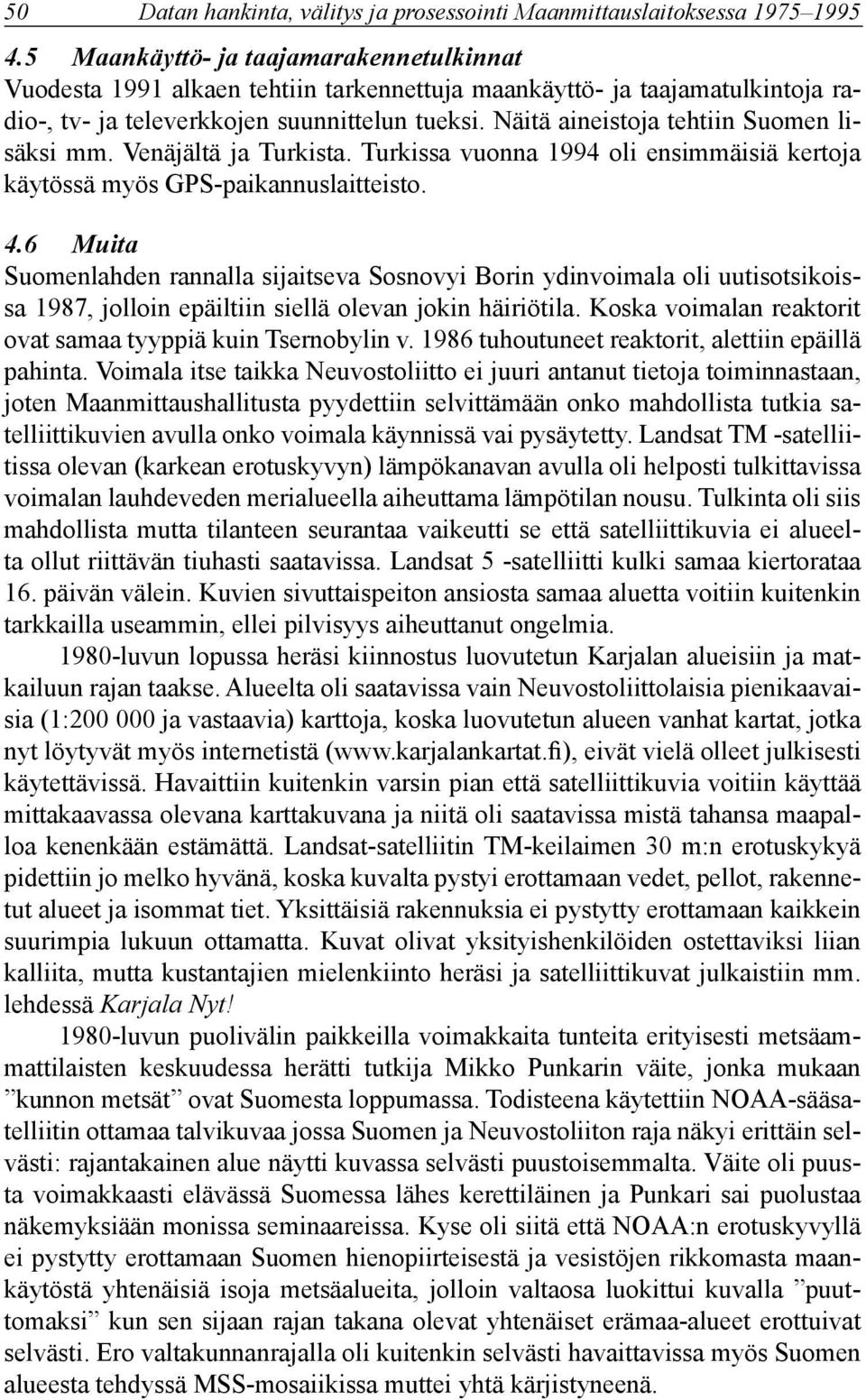 50 Datan hankinta, välitys ja prosessointi Maanmittauslaitoksessa 1975–1995

4.5 Maankäyttö- ja taajamarakennetulkinnat
Vuodesta 1991 alkaen tehtiin tarkennettuja maankäyttö- ja taajamatulkintoja radio-, tv- ja televerkkojen suunnittelun tueksi. Näitä aineistoja tehtiin Suomen lisäksi mm. Venäjältä ja Turkista. Turkissa vuonna 1994 oli ensimmäisiä kertoja käytössä myös GPS-paikannuslaitteisto.

4.6 Muita
Suomenlahden rannalla sijaitseva Sosnovyi Borin ydinvoimala oli uutisotsikoissa 1987, jolloin epäiltiin siellä olevan jokin häiriötila. Koska voimalan reaktorit ovat samaa tyyppiä kuin Tsernobylin v. 1986 tuhoutuneet reaktorit, alettiin epäillä pahinta. Voimala itse taikka Neuvostoliitto ei juuri antanut tietoja toiminnastaan, joten Maanmittaushallitusta pyydettiin selvittämään onko mahdollista tutkia satelliittikuvien avulla onko voimala käynnissä vai pysäytetty. Landsat TM -satelliitissa olevan (karkean erotuskyvyn) lämpökanavan avulla oli helposti tulkittavissa voimalan lauhdeveden merialueella aiheuttama lämpötilan nousu. Tulkinta oli siis mahdollista mutta tilanteen seurantaa vaikeutti se että satelliittikuvia ei alueelta ollut riittävän tiuhasti saatavissa. Landsat 5 -satelliitti kulki samaa kiertorataa 16. päivän välein. Kuvien sivuttaispeiton ansiosta samaa aluetta voitiin kuitenkin tarkkailla useammin, ellei pilvisyys aiheuttanut ongelmia.
1980-luvun lopussa heräsi kiinnostus luovutetun Karjalan alueisiin ja matkailuun rajan taakse. Alueelta oli saatavissa vain Neuvostoliittolaisia pienikaavaisia (1:200 000 ja vastaavia) karttoja, koska luovutetun alueen vanhat kartat, jotka nyt löytyvät myös internetistä (www.karjalankartat.fi), eivät vielä olleet julkisesti käytettävissä. Havaittiin kuitenkin varsin pian että satelliittikuvia voitiin käyttää mittakaavassa olevana karttakuvana ja niitä oli saatavissa mistä tahansa maapalloa kenenkään estämättä. Landsat-satelliitin TM-keilaimen 30 m:n erotuskykyä pidettiin jo melko hyvänä, koska kuvalta pystyi erottamaan vedet, pellot, rakennetut alueet ja isommat tiet. Yksittäisiä rakennuksia ei pystytty erottamaan kaikkein suurimpia lukuun ottamatta. Kuvat olivat yksityishenkilöiden ostettaviksi liian kalliita, mutta kustantajien mielenkiinto heräsi ja satelliittikuvat julkaistiin mm. lehdessä Karjala Nyt!
1980-luvun puolivälin paikkeilla voimakkaita tunteita erityisesti metsäammattilaisten keskuudessa herätti tutkija Mikko Punkarin väite, jonka mukaan ”kunnon metsät” ovat Suomesta loppumassa. Todisteena käytettiin NOAA-sääsatelliitin ottamaa talvikuvaa jossa Suomen ja Neuvostoliiton raja näkyi erittäin selvästi: rajantakainen alue näytti kuvassa selvästi puustoisemmalta. Väite oli puusta voimakkaasti elävässä Suomessa lähes kerettiläinen ja Punkari sai puolustaa näkemyksiään monissa seminaareissa. Kyse oli siitä että NOAA:n erotuskyvyllä ei pystytty erottamaan Suomen hienopiirteisestä ja vesistöjen rikkomasta maankäytöstä yhtenäisiä isoja metsäalueita, jolloin valtaosa luokittui kuvalla ”puuttomaksi” kun sen sijaan rajan takana olevat yhtenäiset erämaa-alueet erottuivat selvästi. Ero valtakunnanrajalla oli kuitenkin selvästi havaittavissa myös Suomen alueesta tehdyssä MSS-mosaiikissa muttei yhtä kärjistyneenä.